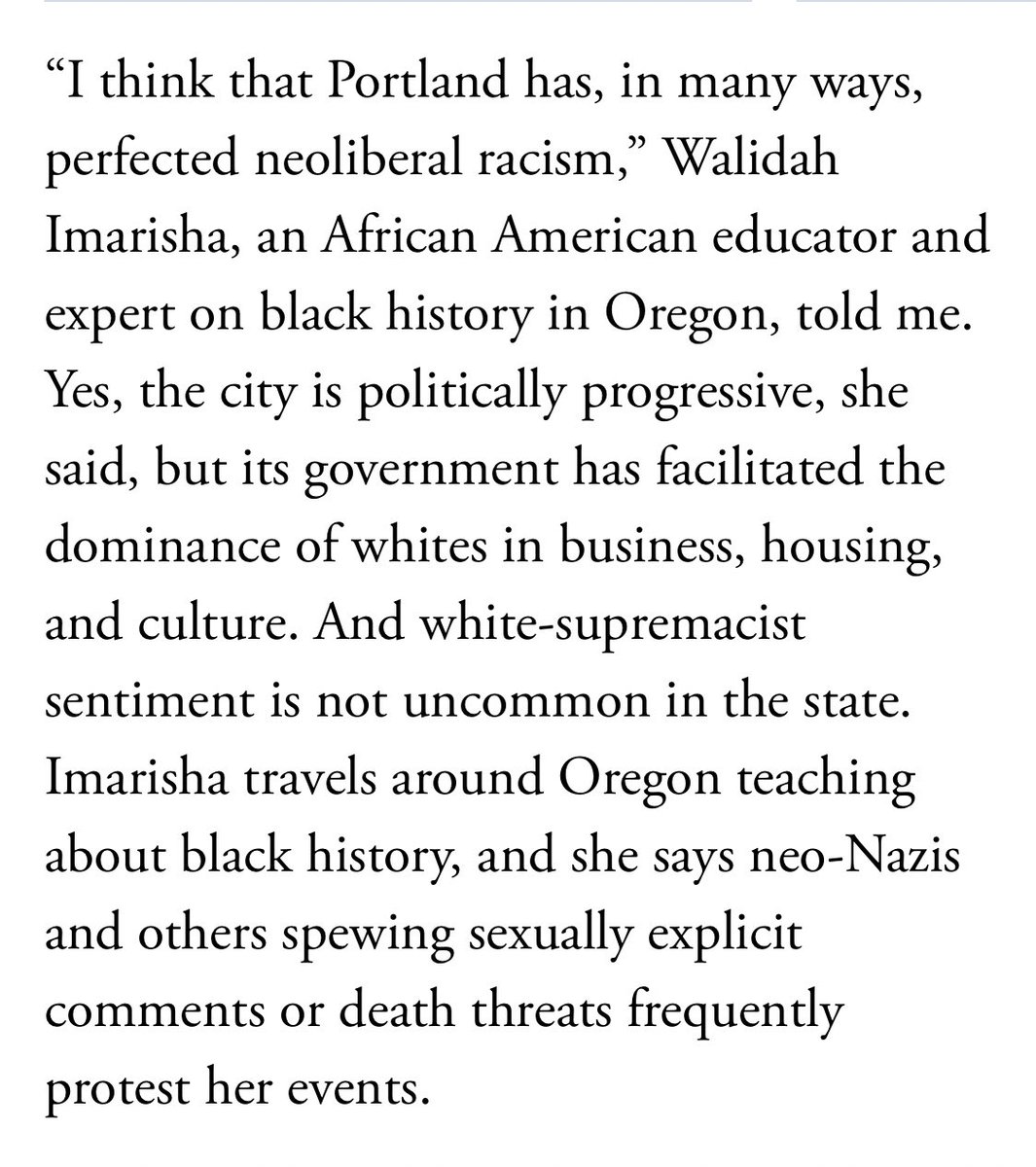 “I think that Portland has, in many ways, perfected neoliberal racism,” Walidah Imarisha, an African American educator and expert on black history in Oregon, told me. Yes, the city is politically progressive, she said, but its government has facilitated the dominance of whites in business, housing, and culture. And white-supremacist sentiment is not uncommon in the state. Imarisha travels around Oregon teaching about black history, and she says neo-Nazis and others spewing sexually explicit comments or death threats frequently protest her events.